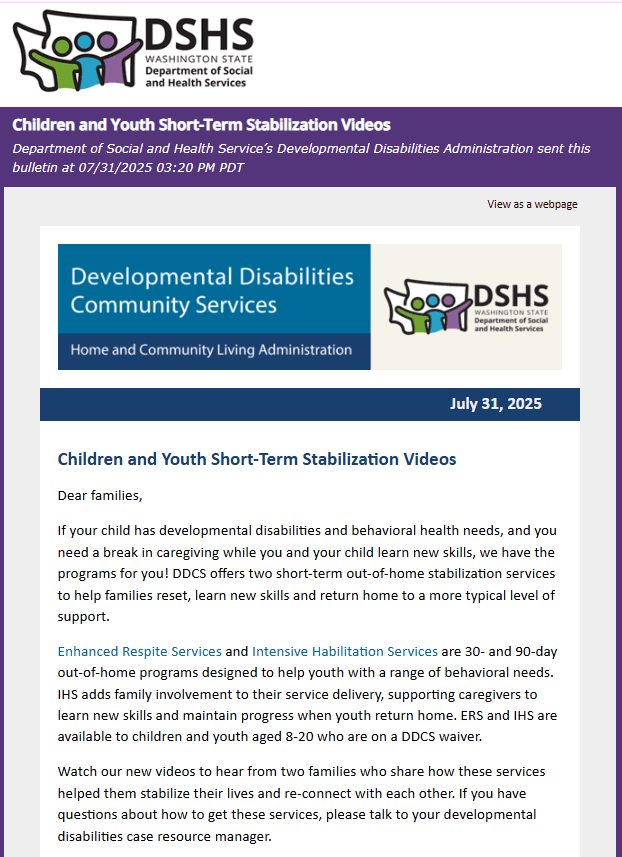 DSHS
WASHINGTON STATE
Department of Social and Health Services

Children and Youth Short-Term Stabilization Videos

Department of Social and Health Service's Developmental Disabilities Administration sent this bulletin at 07/31/2025 03:20 PM PDT

View as a webpage

Developmental Disabilities Community Services

Home and Community Living Administration

DSHS
WASHINGTON STATE
Department of Social and Health Services

July 31, 2025

Children and Youth Short-Term Stabilization Videos

Dear families,

If your child has developmental disabilities and behavioral health needs, and you need a break in caregiving while you and your child learn new skills, we have the programs for you! DDCS offers two short-term out-of-home stabilization services to help families reset, learn new skills and return home to a more typical level of support.

Enhanced Respite Services and Intensive Habilitation Services are 30- and 90-day out-of-home programs designed to help youth with a range of behavioral needs. IHS adds family involvement to their service delivery, supporting caregivers to learn new skills and maintain progress when youth return home. ERS and IHS are available to children and youth aged 8-20 who are on a DDCS waiver.

Watch our new videos to hear from two families who share how these services helped them stabilize their lives and re-connect with each other. If you have questions about how to get these services, please talk to your developmental disabilities case resource manager.